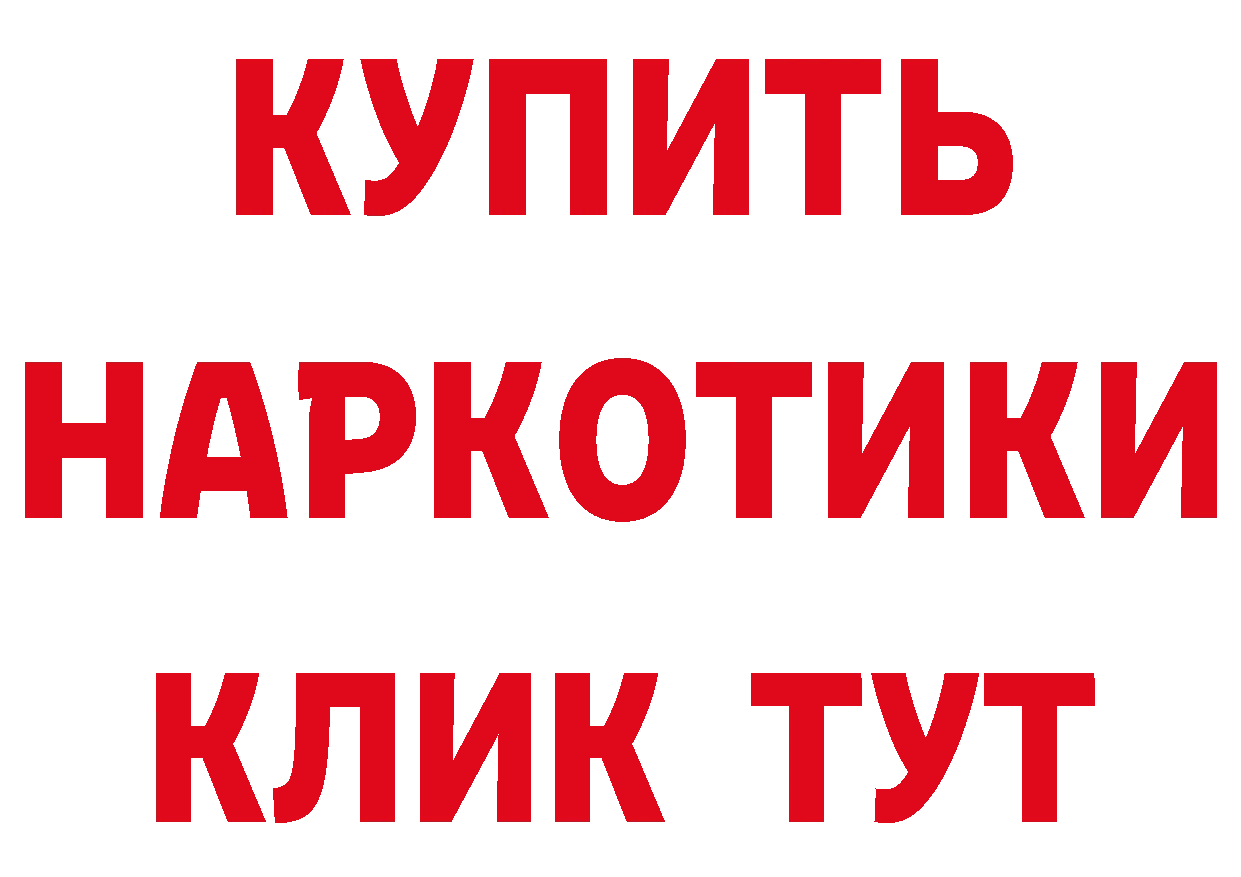 КУПИТЬ НАРКОТИКИ КЛИК ТУТ